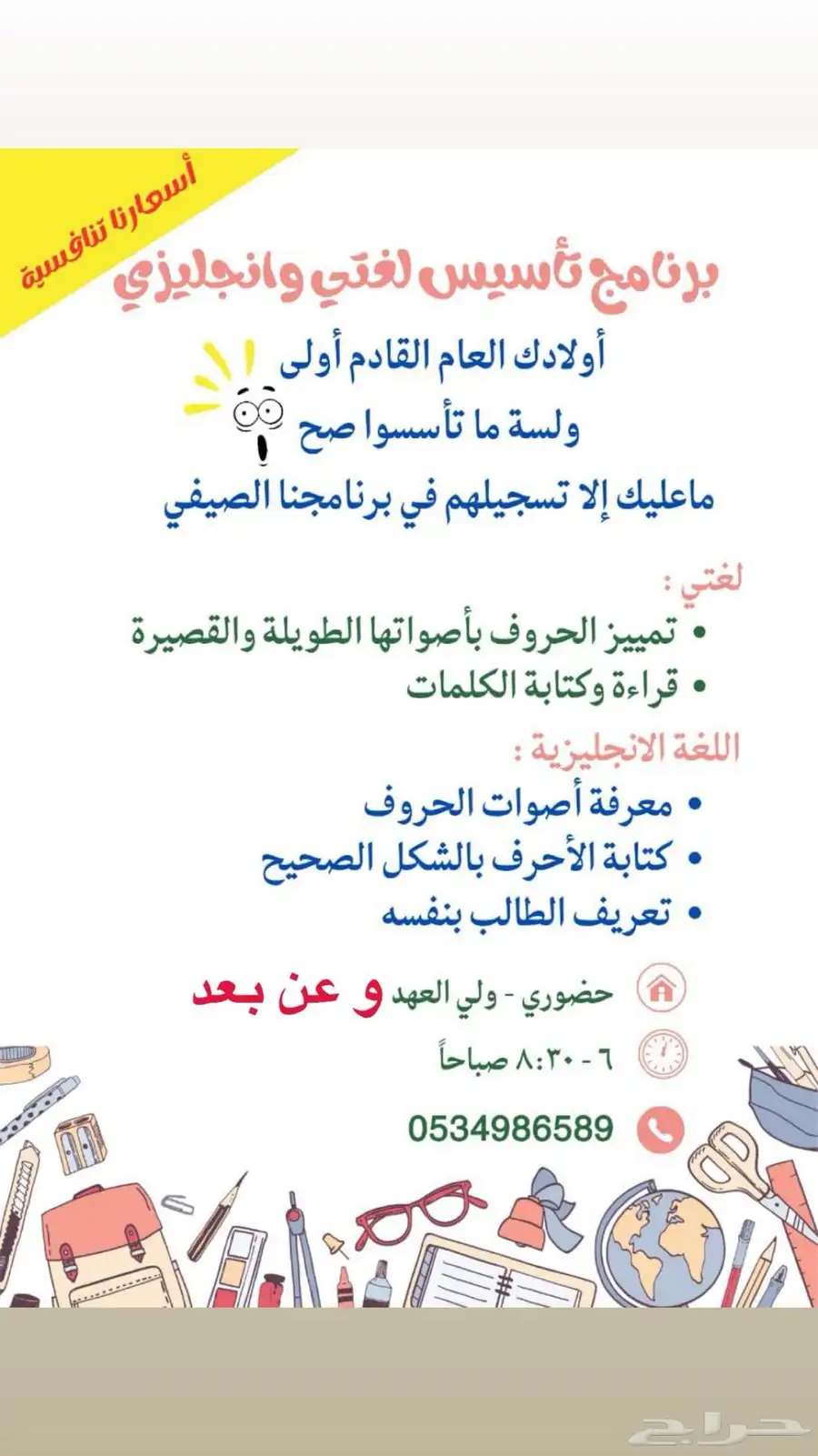 أسعارنا تنافسية

برنامج تأسيس لغتي وانجليزي

أولادك العام القادم أولى
ولسة ما تأسسوا صح
ماعليك إلا تسجيلهم في برنامجنا الصيفي

لغتي :
• تمييز الحروف بأصواتها الطويلة والقصيرة
• قراءة وكتابة الكلمات

اللغة الانجليزية :
• معرفة أصوات الحروف
• كتابة الأحرف بالشكل الصحيح
• تعريف الطالب بنفسه

حضوري - ولي العهد و عن بعد

٦ - ٨:٣٠ صباحاً

0534986589

حراج